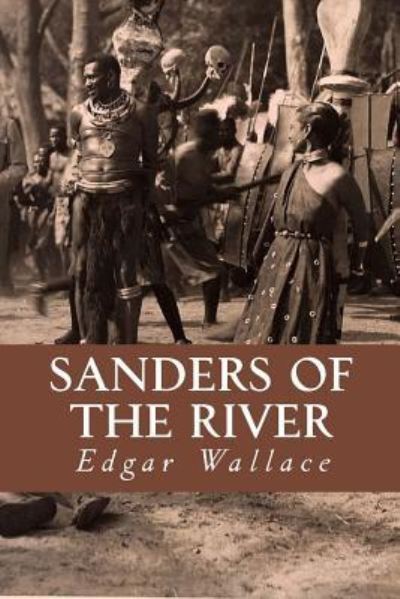 SANDERS OF THE RIVER
Edgar Wallace